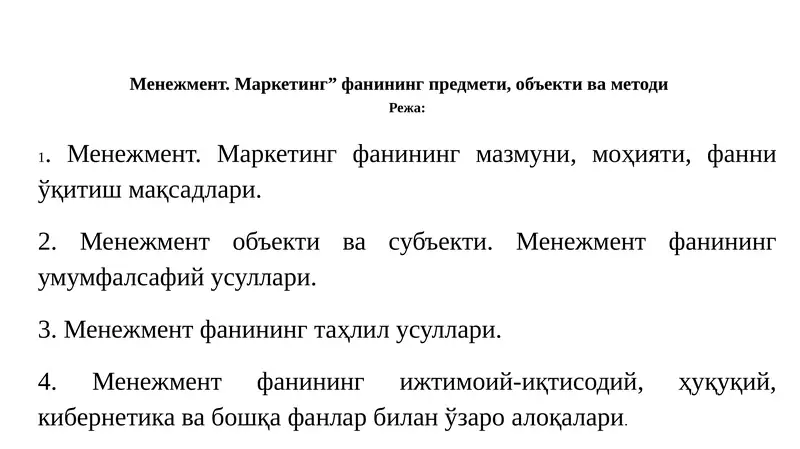 Менежмент. Маркетинг” фанининг предмети, объекти ва методи
Режа:

1. Менежмент. Маркетинг фанининг мазмуни, моҳияти, фанни ўқитиш мақсадлари.

2. Менежмент объекти ва субъекти. Менежмент фанининг умумфалсафий усуллари.

3. Менежмент фанининг таҳлил усуллари.

4. Менежмент фанининг ижтимоий-иқтисодий, ҳуқуқий, кибернетика ва бошқа фанлар билан ўзаро алоқалари.